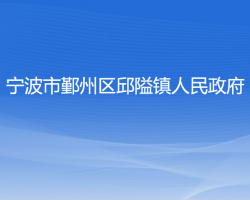 宁波市鄞州区邱隘镇人民政府